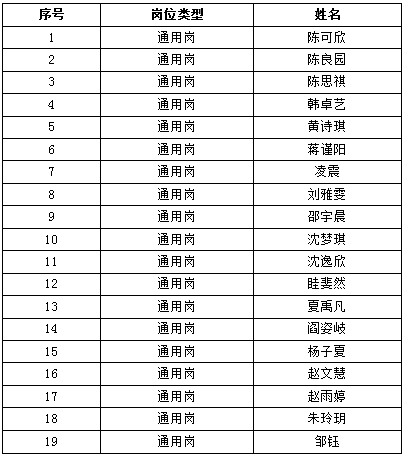 | 序号 | 岗位类型 | 姓名 |
|---|---|---|
| 1 | 通用岗 | 陈可欣 |
| 2 | 通用岗 | 陈良园 |
| 3 | 通用岗 | 陈思祺 |
| 4 | 通用岗 | 韩卓艺 |
| 5 | 通用岗 | 黄诗琪 |
| 6 | 通用岗 | 蒋谨阳 |
| 7 | 通用岗 | 凌震 |
| 8 | 通用岗 | 刘雅雯 |
| 9 | 通用岗 | 邵宇晨 |
| 10 | 通用岗 | 沈梦琪 |
| 11 | 通用岗 | 沈逸欣 |
| 12 | 通用岗 | 眭斐然 |
| 13 | 通用岗 | 夏禹凡 |
| 14 | 通用岗 | 阎姿岐 |
| 15 | 通用岗 | 杨子夏 |
| 16 | 通用岗 | 赵文慧 |
| 17 | 通用岗 | 赵雨婷 |
| 18 | 通用岗 | 朱玲玥 |
| 19 | 通用岗 | 邹钰 |